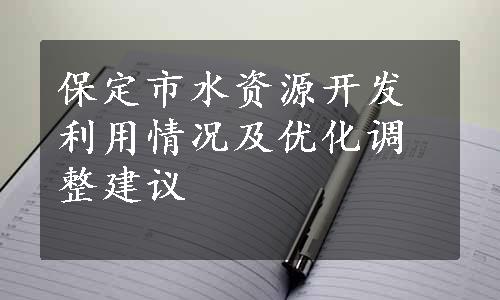 保定市水资源开发利用情况及优化调整建议